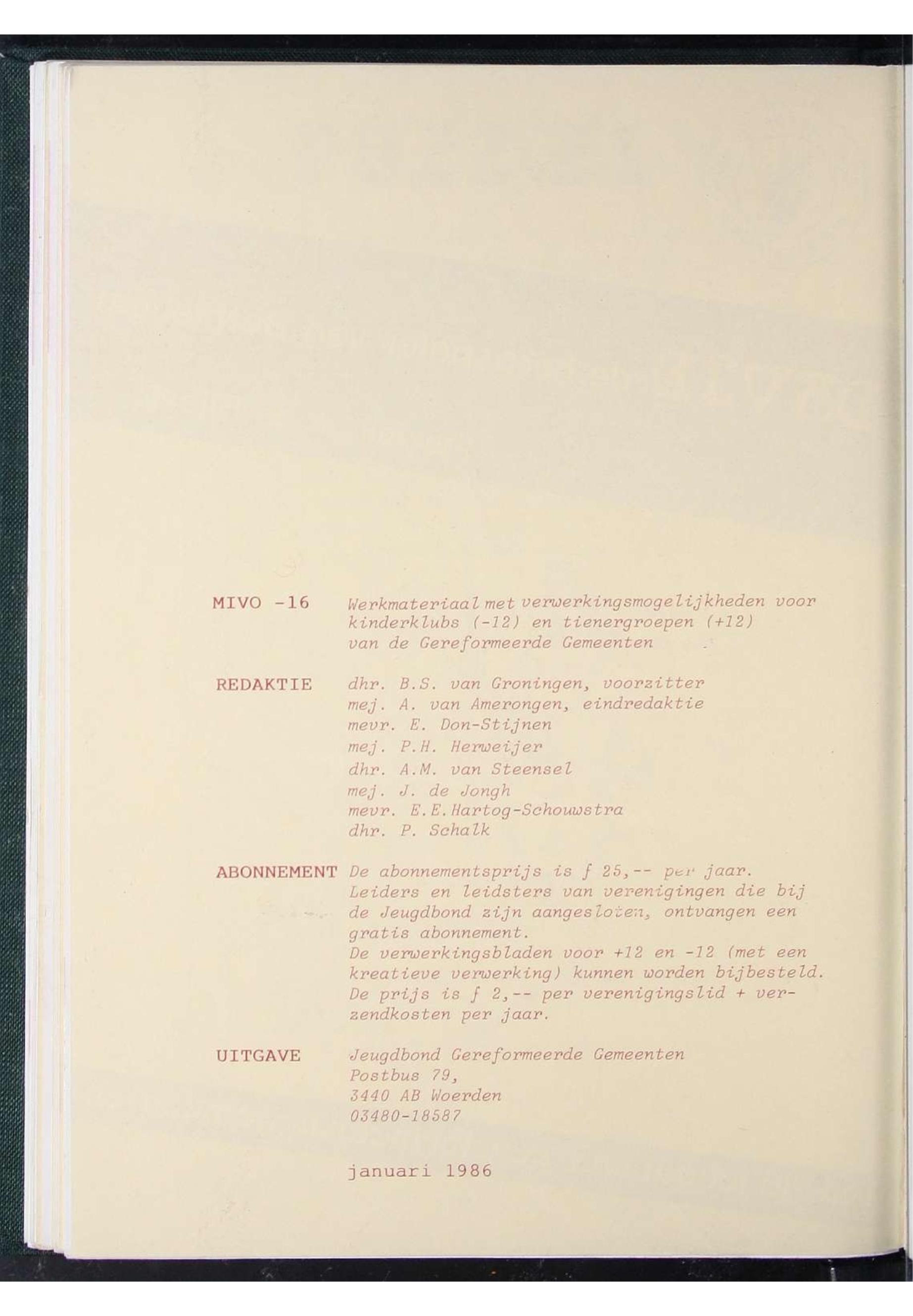 MIVO -16 Werkmateriaal met verwerkingsmogelijkheden voor kinderklubs (-12) en tienergroepen (+12) van de Gereformeerde Gemeenten

REDAKTIE dhr. B.S. van Groningen, voorzitter
mej. A. van Amerongen, eindredaktie
mevr. E. Don-Stijnen
mej. P.H. Herweijer
dhr. A.M. van Steensel
mej. J. de Jongh
mevr. E.E.Hartog-Schouwstra
dhr. P. Schalk

ABONNEMENT De abonnementsprijs is ƒ 25,-- per jaar. Leiders en leidsters van verenigingen die bij de Jeugdbond zijn aangesloten, ontvangen een gratis abonnement.
De verwerkingsbladen voor +12 en -12 (met een kreatieve verwerking) kunnen worden bijbesteld. De prijs is ƒ 2,-- per verenigingslid + verzendkosten per jaar.

UITGAVE Jeugdbond Gereformeerde Gemeenten
Postbus 79,
3440 AB Woerden
03480-18587

januari 1986